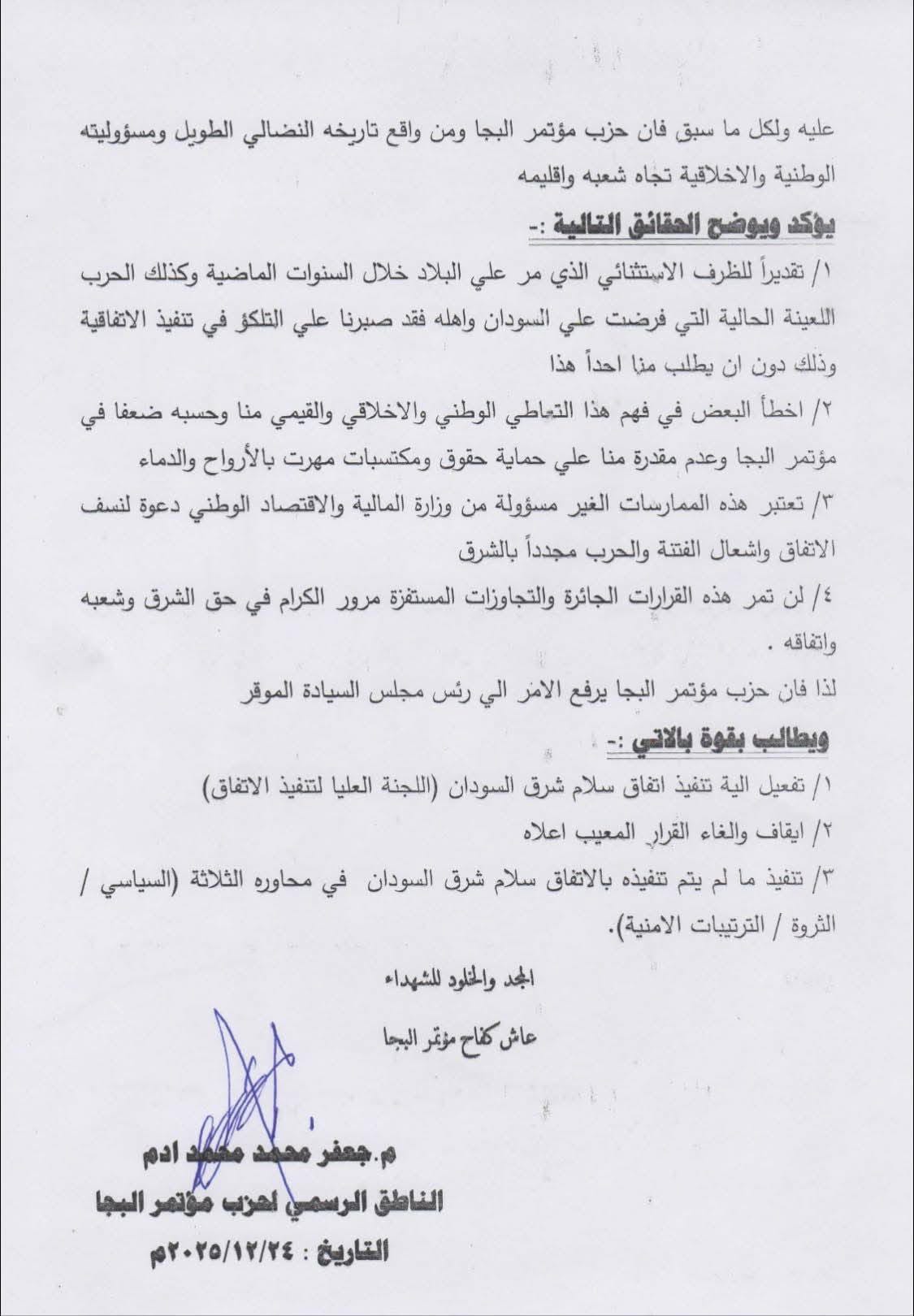 عليه ولكل ما سبق فان حزب مؤتمر البجا ومن واقع تاريخه النضالي الطويل ومسؤوليته الوطنية والاخلاقية تجاه شعبه واقليمه

يؤكد ويوضح الحقائق التالية :-

١/ تقديراً للظرف الاستثنائي الذي مر علي البلاد خلال السنوات الماضية وكذلك الحرب اللعينة الحالية التي فرضت علي السودان واهله فقد صبرنا علي التلكؤ في تنفيذ الاتفاقية وذلك دون ان يطلب منا احداً هذا

٢/ اخطأ البعض في فهم هذا التعاطي الوطني والاخلاقي والقيمي منا وحسبه ضعفا في مؤتمر البجا وعدم مقدرة منا علي حماية حقوق ومكتسبات مهرت بالأرواح والدماء

٣/ تعتبر هذه الممارسات الغير مسؤولة من وزارة المالية والاقتصاد الوطني دعوة لنسف الاتفاق واشعال الفتنة والحرب مجدداً بالشرق

٤/ لن تمر هذه القرارات الجائرة والتجاوزات المستفزة مرور الكرام في حق الشرق وشعبه واتفاقه .

لذا فان حزب مؤتمر البجا يرفع الامر الي رئس مجلس السيادة الموقر

ويطالب بقوة بالاتي :-

١/ تفعيل الية تنفيذ اتفاق سلام شرق السودان (اللجنة العليا لتنفيذ الاتفاق)

٢/ ايقاف والغاء القرار المعيب اعلاه

٣/ تنفيذ ما لم يتم تنفيذه بالاتفاق سلام شرق السودان في محاوره الثلاثة (السياسي / الثروة / الترتيبات الامنية).

المجد والخلود للشهداء

عاش كفاح مؤتمر البجا

م.جعفر محمد محمد ادم
الناطق الرسمي لحزب مؤتمر البجا
التاريخ : ٢٠٢٥/١٢/٢٤م